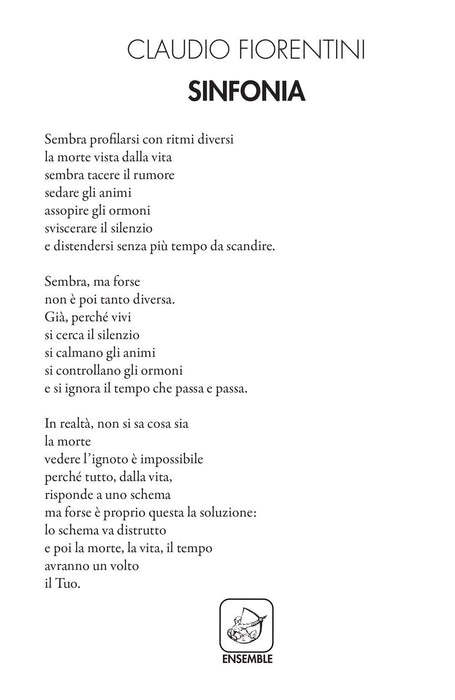 CLAUDIO FIORENTINI
SINFONIA

Sembra profilarsi con ritmi diversi
la morte vista dalla vita
sembra tacere il rumore
sedare gli animi
assopire gli ormoni
sviscerare il silenzio
e distendersi senza più tempo da scandire.

Sembra, ma forse
non è poi tanto diversa.
Già, perché vivi
si cerca il silenzio
si calmano gli animi
si controllano gli ormoni
e si ignora il tempo che passa e passa.

In realtà, non si sa cosa sia
la morte
vedere l'ignoto è impossibile
perché tutto, dalla vita,
risponde a uno schema
ma forse è proprio questa la soluzione:
lo schema va distrutto
e poi la morte, la vita, il tempo
avranno un volto
il Tuo.

ENSEMBLE